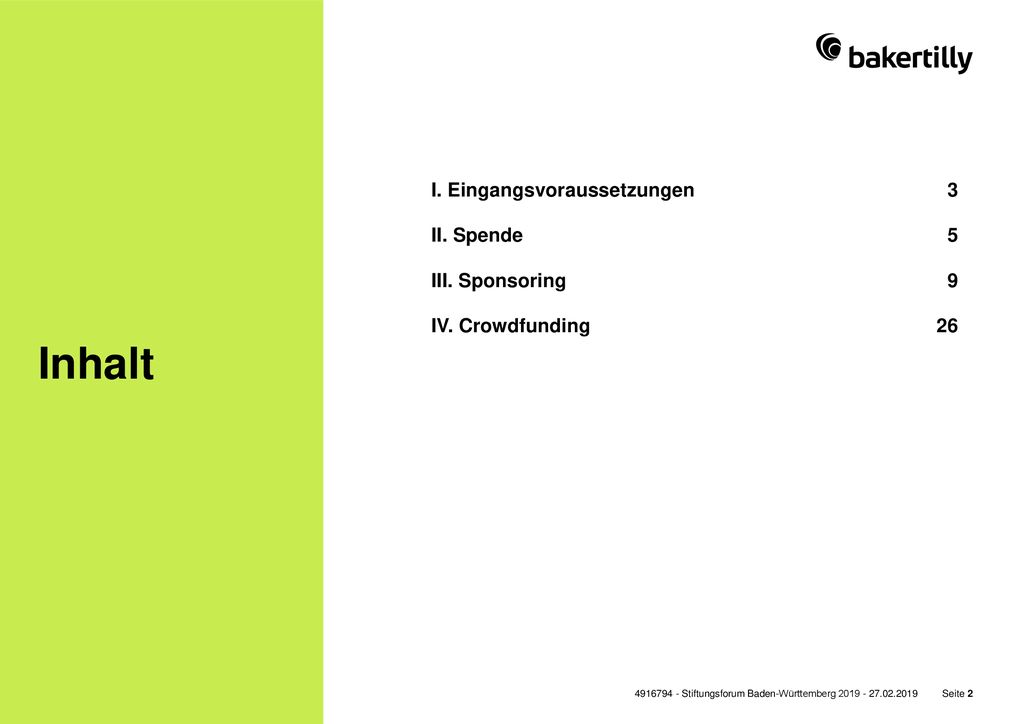 bakertilly

Inhalt

I. Eingangsvoraussetzungen 3

II. Spende 5

III. Sponsoring 9

IV. Crowdfunding 26

4916794 - Stiftungsforum Baden-Württemberg 2019 - 27.02.2019 Seite 2